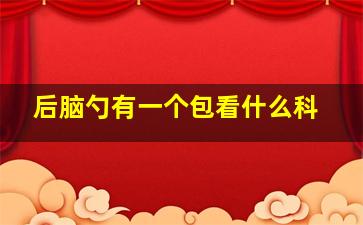 后脑勺有一个包看什么科